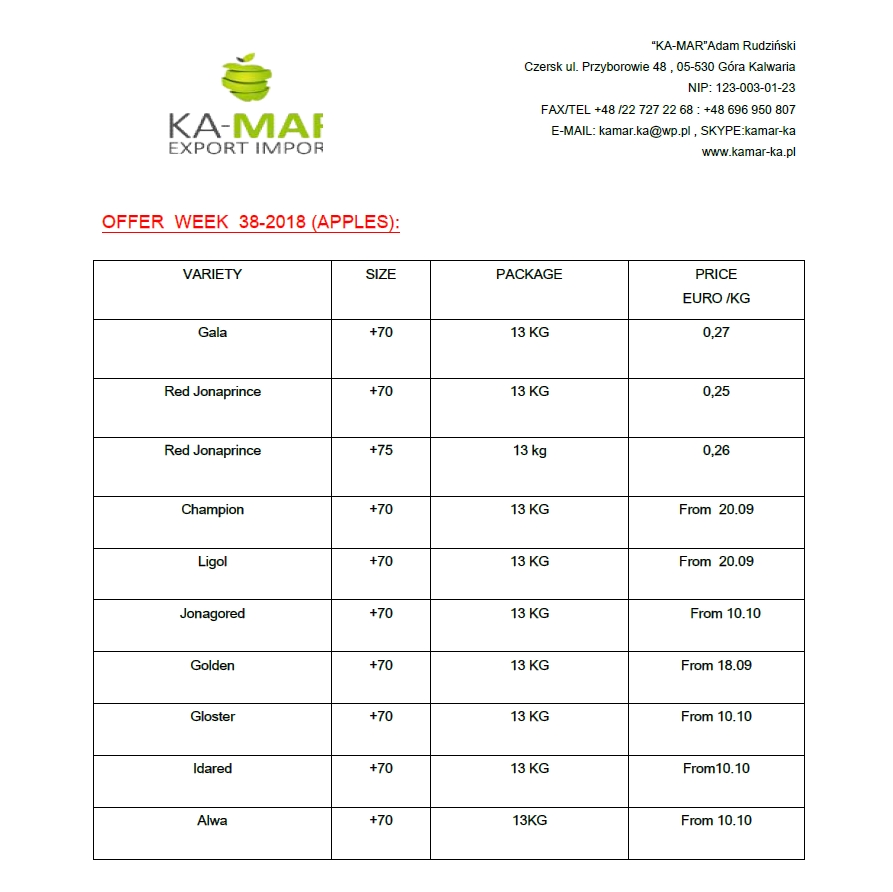 KA-MAR
EXPORT IMPOR

"KA-MAR"Adam Rudziński
Czersk ul. Przyborowie 48 , 05-530 Góra Kalwaria
NIP: 123-003-01-23
FAX/TEL +48 /22 727 22 68 : +48 696 950 807
E-MAIL: kamar.ka@wp.pl , SKYPE:kamar-ka
www.kamar-ka.pl

OFFER WEEK 38-2018 (APPLES):

| VARIETY | SIZE | PACKAGE | PRICE EURO /KG |
|---|---|---|---|
| Gala | +70 | 13 KG | 0,27 |
| Red Jonaprince | +70 | 13 KG | 0,25 |
| Red Jonaprince | +75 | 13 kg | 0,26 |
| Champion | +70 | 13 KG | From 20.09 |
| Ligol | +70 | 13 KG | From 20.09 |
| Jonagored | +70 | 13 KG | From 10.10 |
| Golden | +70 | 13 KG | From 18.09 |
| Gloster | +70 | 13 KG | From 10.10 |
| Idared | +70 | 13 KG | From10.10 |
| Alwa | +70 | 13KG | From 10.10 |